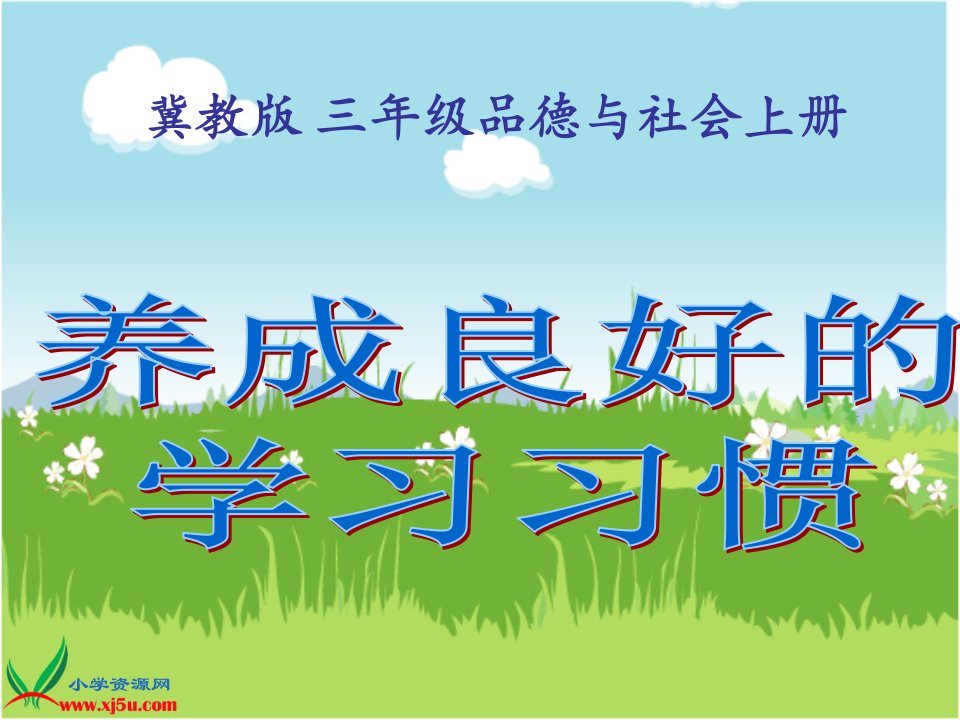 冀教版 三年级品德与社会上册

养成良好的学习习惯

小学资源网
www.xj5u.com